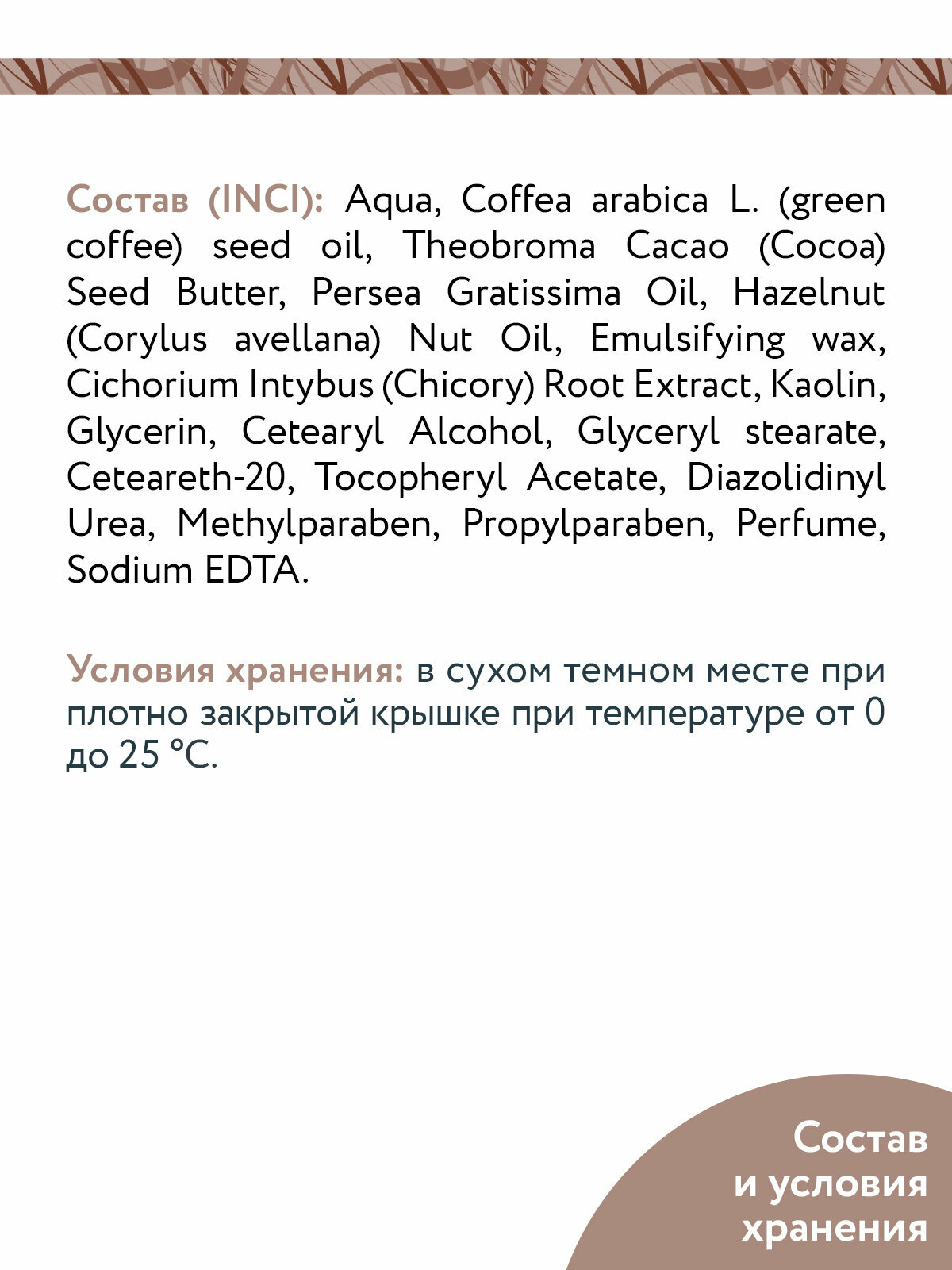 Состав (INCI): Aqua, Coffea arabica L. (green coffee) seed oil, Theobroma Cacao (Cocoa) Seed Butter, Persea Gratissima Oil, Hazelnut (Corylus avellana) Nut Oil, Emulsifying wax, Cichorium Intybus (Chicory) Root Extract, Kaolin, Glycerin, Cetearyl Alcohol, Glyceryl stearate, Ceteareth-20, Tocopheryl Acetate, Diazolidinyl Urea, Methylparaben, Propylparaben, Perfume, Sodium EDTA.

Условия хранения: в сухом темном месте при плотно закрытой крышке при температуре от 0 до 25 °C.

Состав и условия хранения